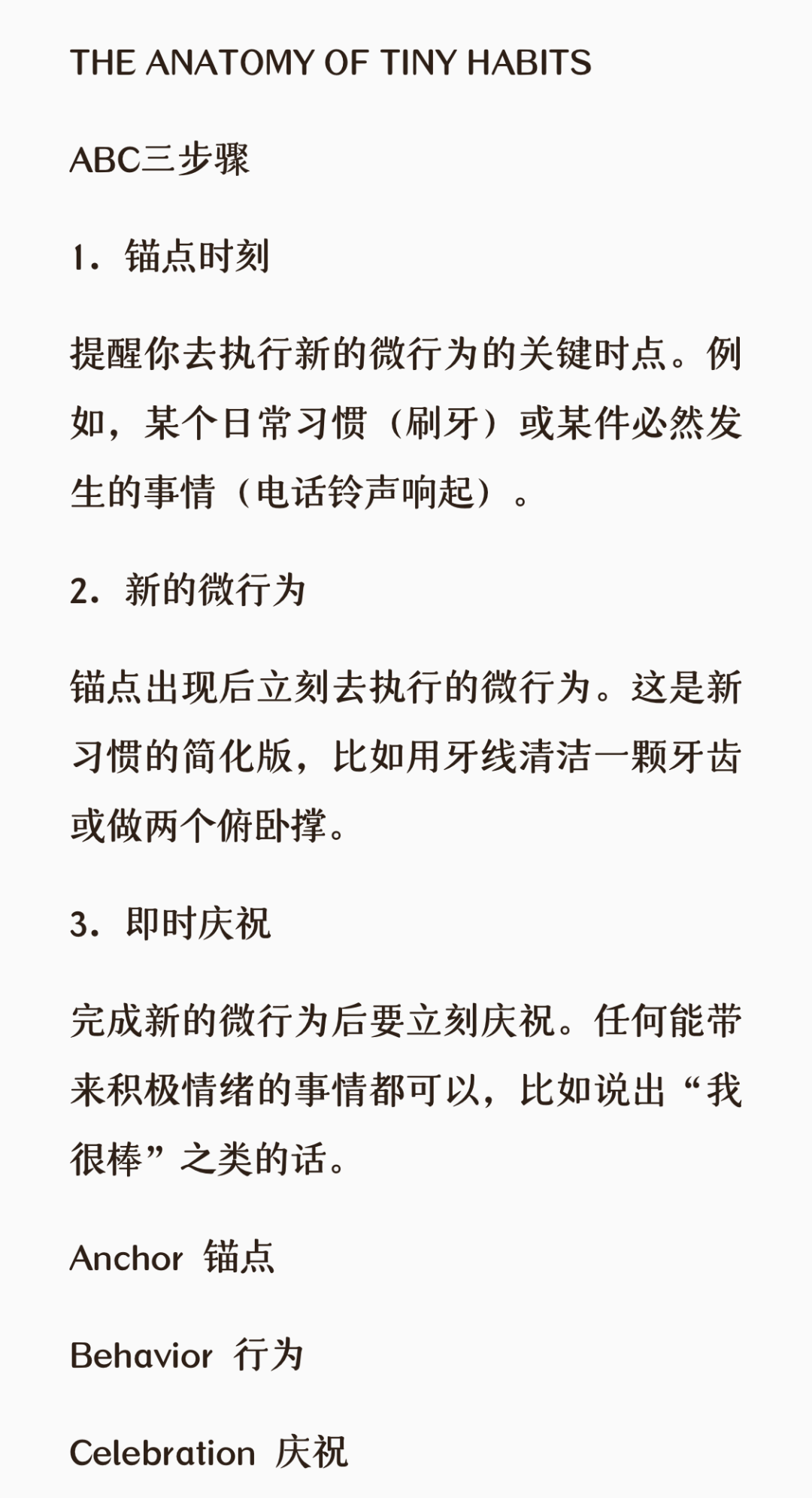 THE ANATOMY OF TINY HABITS

ABC三步骤

1. 锚点时刻

提醒你去执行新的微行为的关键时点。例如，某个日常习惯（刷牙）或某件必然发生的事情（电话铃声响起）。

2. 新的微行为

锚点出现后立刻去执行的微行为。这是新习惯的简化版，比如用牙线清洁一颗牙齿或做两个俯卧撑。

3. 即时庆祝

完成新的微行为后要立刻庆祝。任何能带来积极情绪的事情都可以，比如说出“我很棒”之类的话。

Anchor 锚点

Behavior 行为

Celebration 庆祝